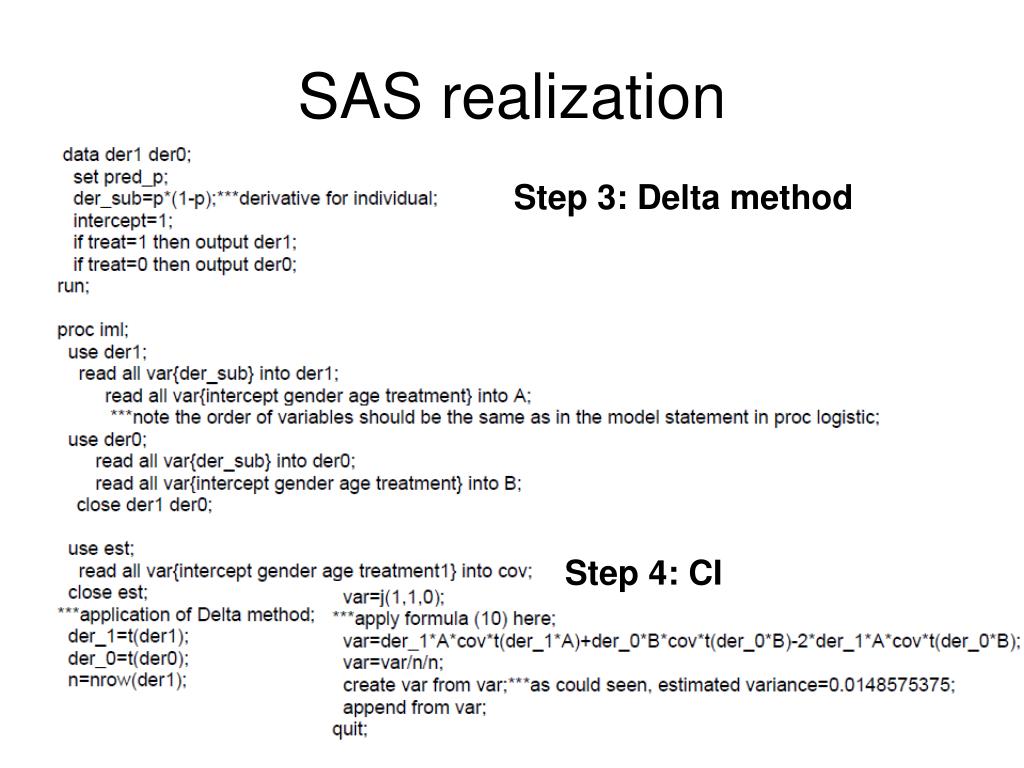 SAS realization

data der1 der0;
set pred_p;
der_sub=p*(1-p);***derivative for individual;
intercept=1;
if treat=1 then output der1;
if treat=0 then output der0;
run;

Step 3: Delta method

proc iml;
use der1;
read all var{der_sub} into der1;
read all var{intercept gender age treatment} into A;
***note the order of variables should be the same as in the model statement in proc logistic;
use der0;
read all var{der_sub} into der0;
read all var{intercept gender age treatment} into B;
close der1 der0;

use est;
read all var{intercept gender age treatment1} into cov;
close est;
***application of Delta method;
der_1=t(der1);
der_0=t(der0);
n=nrow(der1);

Step 4: CI

var=j(1,1,0);
***apply formula (10) here;
var=der_1*A*cov*t(der_1*A)+der_0*B*cov*t(der_0*B)-2*der_1*A*cov*t(der_0*B);
var=var/n/n;
create var from var;***as could seen, estimated variance=0.0148575375;
append from var;
quit;